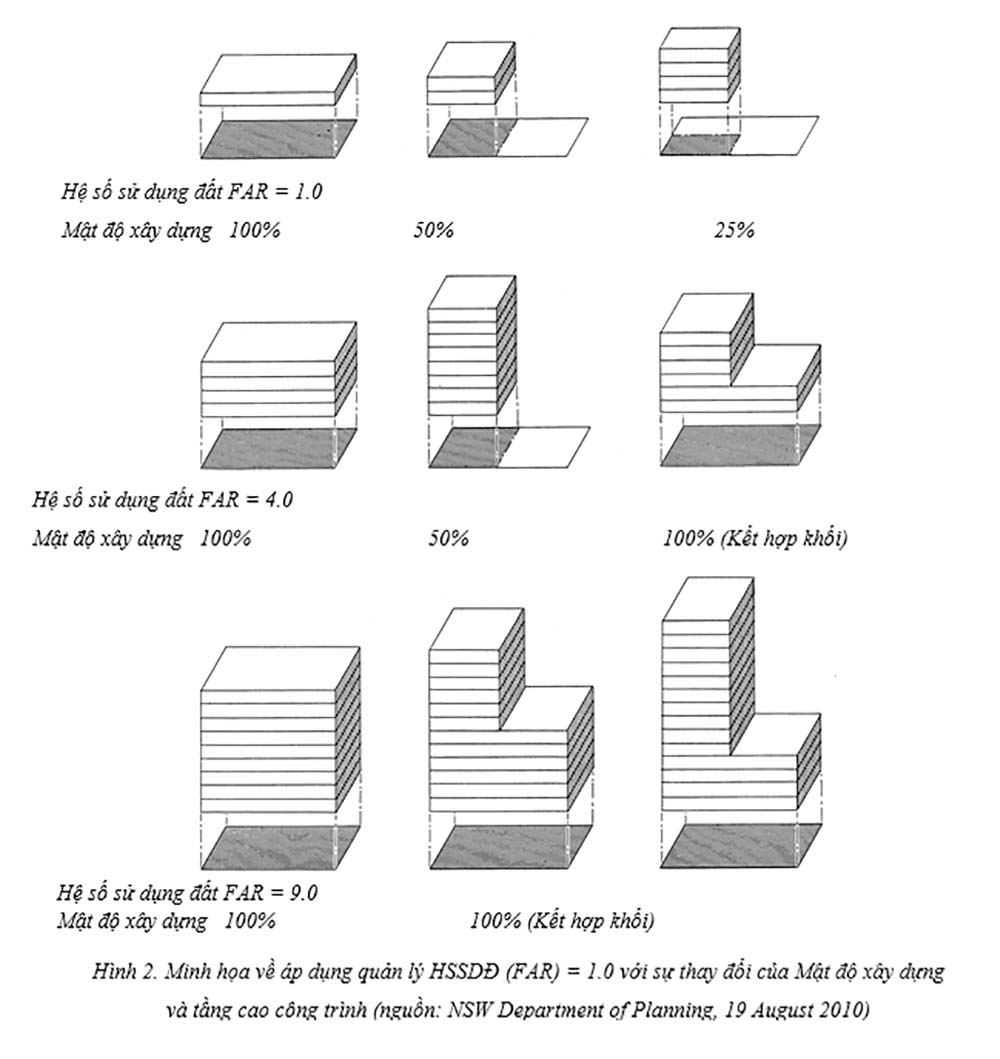 Hệ số sử dụng đất FAR = 1.0

Mật độ xây dựng 100% 50% 25%

Hệ số sử dụng đất FAR = 4.0

Mật độ xây dựng 100% 50% 100% (Kết hợp khối)

Hệ số sử dụng đất FAR = 9.0

Mật độ xây dựng 100% 100% (Kết hợp khối)

Hình 2. Minh họa về áp dụng quản lý HSSDĐ (FAR) = 1.0 với sự thay đổi của Mật độ xây dựng và tầng cao công trình (nguồn: NSW Department of Planning, 19 August 2010)